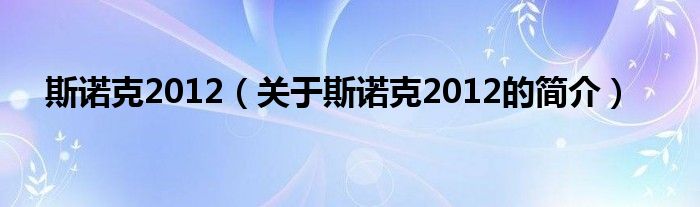 斯诺克2012（关于斯诺克2012的简介）